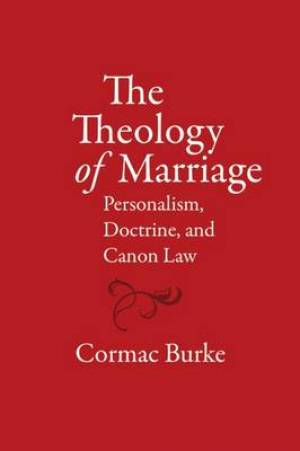 The Theology of Marriage
Personalism, Doctrine, and Canon Law

Cormac Burke